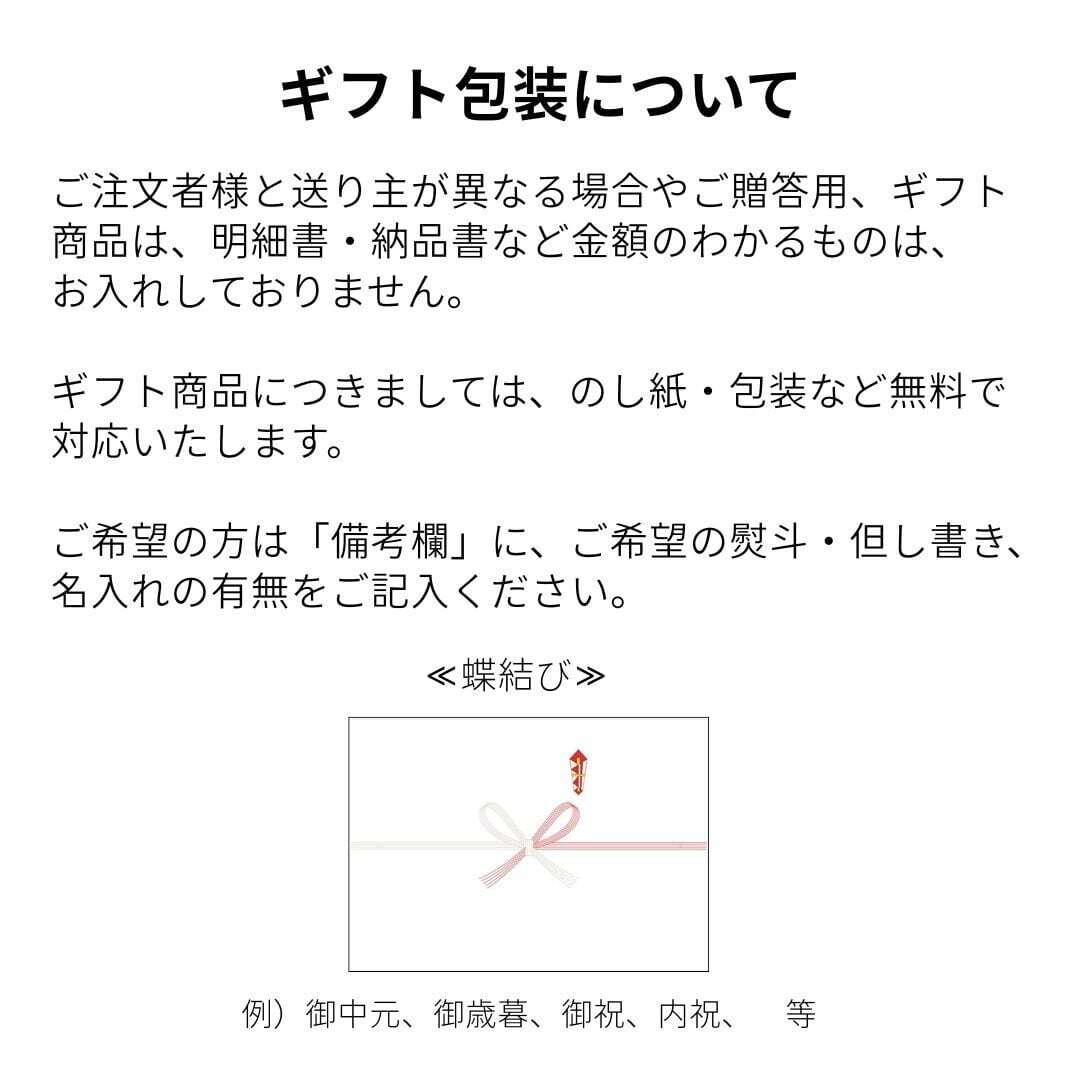 ギフト包装について

ご注文者様と送り主が異なる場合やご贈答用、ギフト商品は、明細書・納品書など金額のわかるものは、お入れしておりません。

ギフト商品につきましては、のし紙・包装など無料で対応いたします。

ご希望の方は「備考欄」に、ご希望の熨斗・但し書き、名入れの有無をご記入ください。

≪蝶結び≫

例）御中元、御歳暮、御祝、内祝、 等